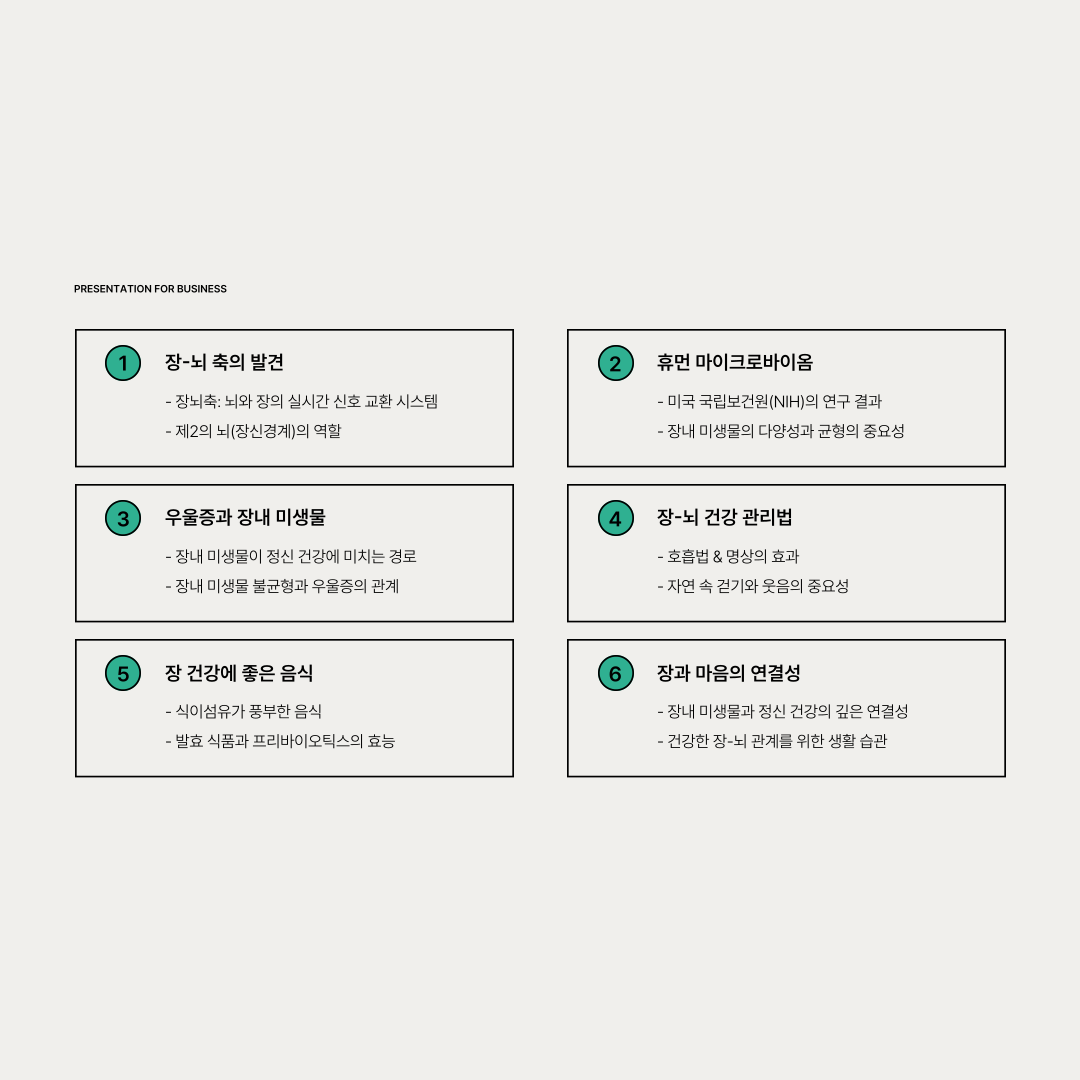 PRESENTATION FOR BUSINESS

1
장-뇌 축의 발견
- 장뇌축: 뇌와 장의 실시간 신호 교환 시스템
- 제2의 뇌(장신경계)의 역할

2
휴먼 마이크로바이옴
- 미국 국립보건원(NIH)의 연구 결과
- 장내 미생물의 다양성과 균형의 중요성

3
우울증과 장내 미생물
- 장내 미생물이 정신 건강에 미치는 경로
- 장내 미생물 불균형과 우울증의 관계

4
장-뇌 건강 관리법
- 호흡법 & 명상의 효과
- 자연 속 걷기와 웃음의 중요성

5
장 건강에 좋은 음식
- 식이섬유가 풍부한 음식
- 발효 식품과 프리바이오틱스의 효능

6
장과 마음의 연결성
- 장내 미생물과 정신 건강의 깊은 연결성
- 건강한 장-뇌 관계를 위한 생활 습관